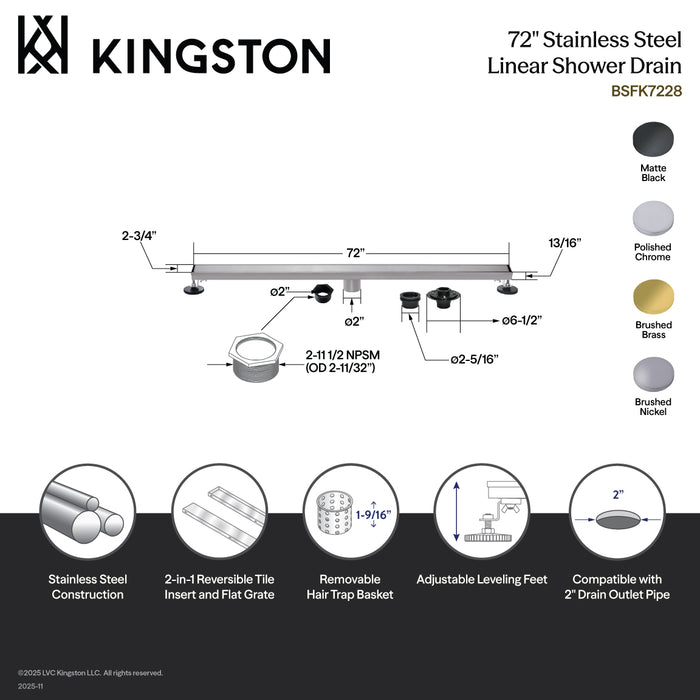 KINGSTON

72" Stainless Steel Linear Shower Drain
BSFK7228

Matte Black

Polished Chrome

Brushed Brass

Brushed Nickel

2-3/4"

72"

13/16"

ø2"

ø2"

ø6-1/2"

2-11 1/2 NPSM
(OD 2-11/32")

ø2-5/16"

1-9/16"

2"

Stainless Steel Construction

2-in-1 Reversible Tile Insert and Flat Grate

Removable Hair Trap Basket

Adjustable Leveling Feet

Compatible with 2" Drain Outlet Pipe

©2025 LVC Kingston LLC. All rights reserved.
2025-11